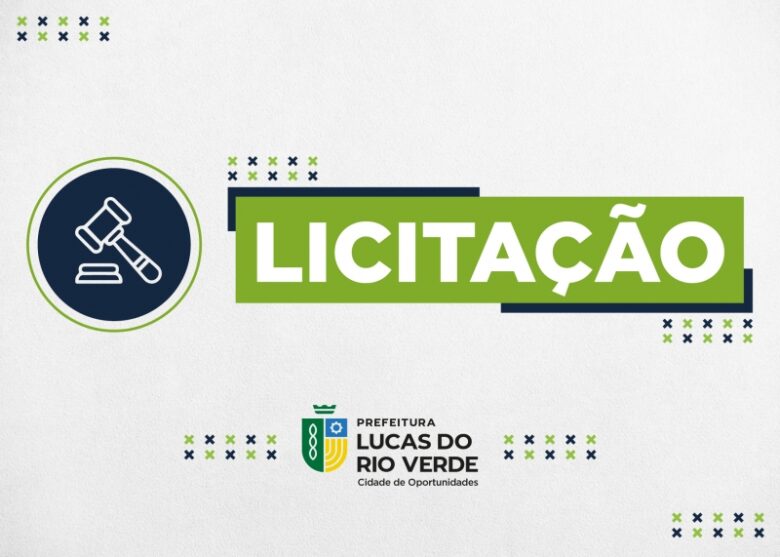 LICITAÇÃO

PREFEITURA
LUCAS DO RIO VERDE
Cidade de Oportunidades